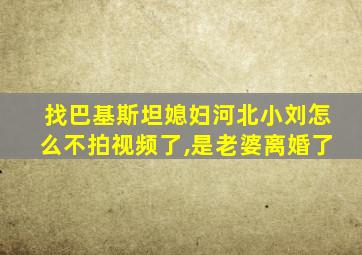 找巴基斯坦媳妇河北小刘怎么不拍视频了,是老婆离婚了